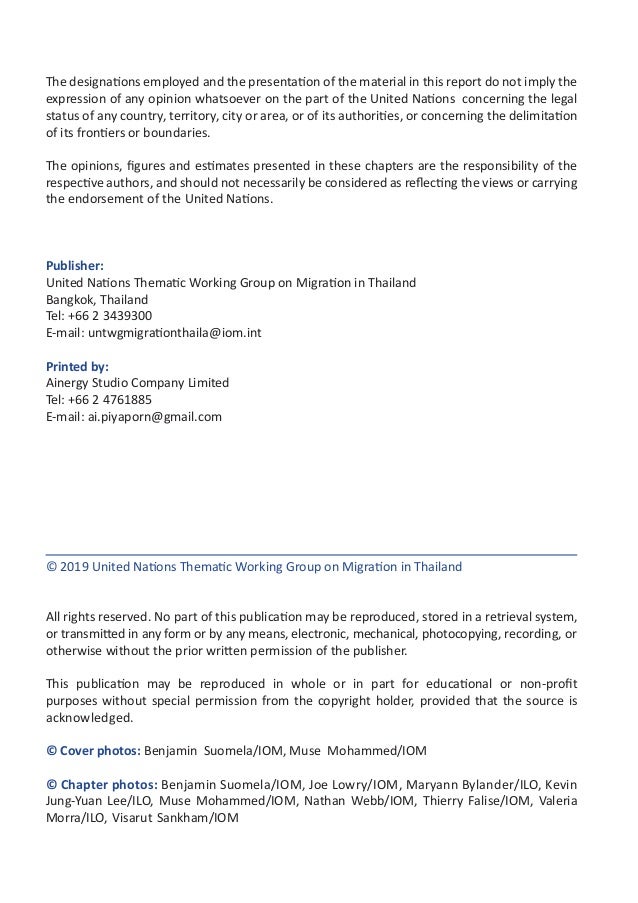 The designations employed and the presentation of the material in this report do not imply the expression of any opinion whatsoever on the part of the United Nations concerning the legal status of any country, territory, city or area, or of its authorities, or concerning the delimitation of its frontiers or boundaries.

The opinions, figures and estimates presented in these chapters are the responsibility of the respective authors, and should not necessarily be considered as reflecting the views or carrying the endorsement of the United Nations.

Publisher:
United Nations Thematic Working Group on Migration in Thailand
Bangkok, Thailand
Tel: +66 2 3439300
E-mail: untwgmigrationthaila@iom.int

Printed by:
Ainergy Studio Company Limited
Tel: +66 2 4761885
E-mail: ai.piyaporn@gmail.com

© 2019 United Nations Thematic Working Group on Migration in Thailand

All rights reserved. No part of this publication may be reproduced, stored in a retrieval system, or transmitted in any form or by any means, electronic, mechanical, photocopying, recording, or otherwise without the prior written permission of the publisher.

This publication may be reproduced in whole or in part for educational or non-profit purposes without special permission from the copyright holder, provided that the source is acknowledged.

© Cover photos: Benjamin Suomela/IOM, Muse Mohammed/IOM

© Chapter photos: Benjamin Suomela/IOM, Joe Lowry/IOM, Maryann Bylander/ILO, Kevin Jung-Yuan Lee/ILO, Muse Mohammed/IOM, Nathan Webb/IOM, Thierry Falise/IOM, Valeria Morra/ILO, Visarut Sankham/IOM